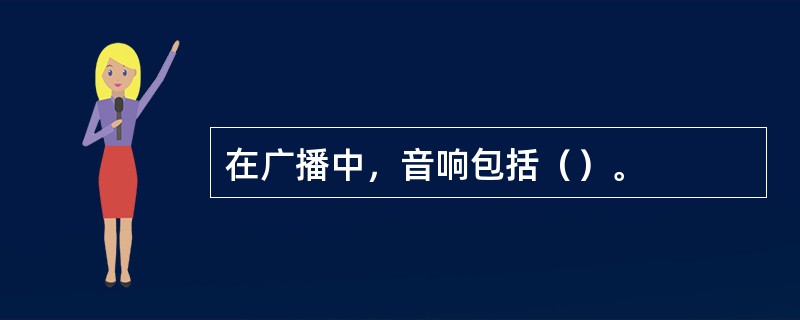 在广播中，音响包括（）。